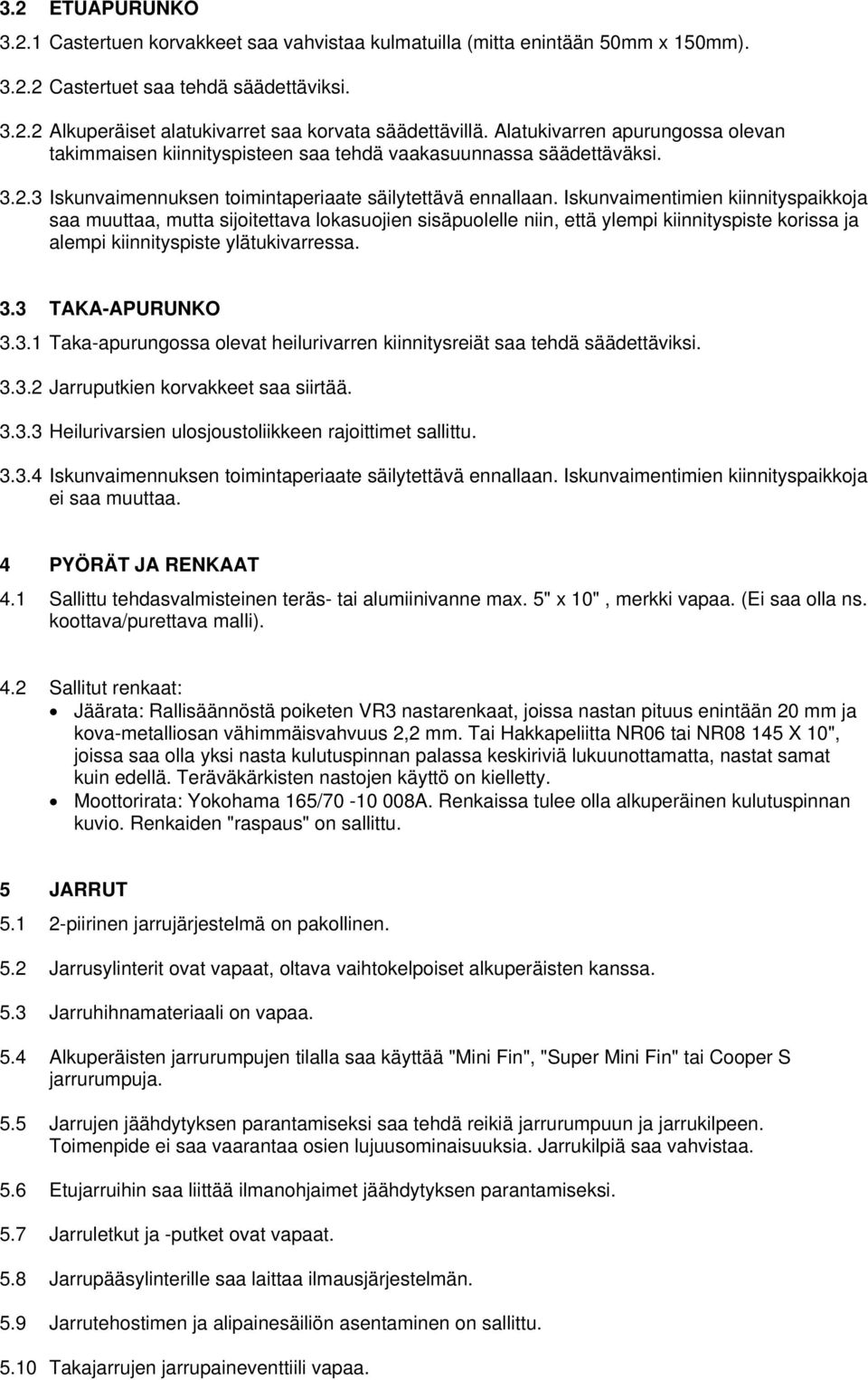 3.2 ETUAPURUNKO

3.2.1 Castertuen korvakkeet saa vahvistaa kulmatuilla (mitta enintään 50mm x 150mm).

3.2.2 Castertuet saa tehdä säädettäviksi.

3.2.2 Alkuperäiset alatukivarret saa korvata säädettävillä. Alatukivarren apurungossa olevan takimmaisen kiinnityspisteen saa tehdä vaakasuunnassa säädettäväksi.

3.2.3 Iskunvaimennuksen toimintaperiaate säilytettävä ennallaan. Iskunvaimentimien kiinnityspaikkoja saa muuttaa, mutta sijoitettava lokasuojien sisäpuolelle niin, että ylempi kiinnityspiste korissa ja alempi kiinnityspiste ylätukivarressa.

3.3 TAKA-APURUNKO

3.3.1 Taka-apurungossa olevat heilurivarren kiinnitysreiät saa tehdä säädettäviksi.

3.3.2 Jarruputkien korvakkeet saa siirtää.

3.3.3 Heilurivarsien ulosjoustoliikkeen rajoittimet sallittu.

3.3.4 Iskunvaimennuksen toimintaperiaate säilytettävä ennallaan. Iskunvaimentimien kiinnityspaikkoja ei saa muuttaa.

4 PYÖRÄT JA RENKAAT

4.1 Sallittu tehdasvalmisteinen teräs- tai alumiinivanne max. 5" x 10", merkki vapaa. (Ei saa olla ns. koottava/purettava malli).

4.2 Sallitut renkaat:
• Jäärata: Rallisäännöstä poiketen VR3 nastarenkaat, joissa nastan pituus enintään 20 mm ja kova-metalliosan vähimmäisvahvuus 2,2 mm. Tai Hakkapeliitta NR06 tai NR08 145 X 10", joissa saa olla yksi nasta kulutuspinnan palassa keskiriviä lukuunottamatta, nastat samat kuin edellä. Teräväkärkisten nastojen käyttö on kielletty.
• Moottorirata: Yokohama 165/70 -10 008A. Renkaissa tulee olla alkuperäinen kulutuspinnan kuvio. Renkaiden "raspaus" on sallittu.

5 JARRUT

5.1 2-piirinen jarrujärjestelmä on pakollinen.

5.2 Jarrusylinterit ovat vapaat, oltava vaihtokelpoiset alkuperäisten kanssa.

5.3 Jarruhihnamateriaali on vapaa.

5.4 Alkuperäisten jarrurumpujen tilalla saa käyttää "Mini Fin", "Super Mini Fin" tai Cooper S jarrurumpuja.

5.5 Jarrujen jäähdytyksen parantamiseksi saa tehdä reikiä jarrurumpuun ja jarrukilpeen. Toimenpide ei saa vaarantaa osien lujuusominaisuuksia. Jarrukilpiä saa vahvistaa.

5.6 Etujarruihin saa liittää ilmanohjaimet jäähdytyksen parantamiseksi.

5.7 Jarruletkut ja -putket ovat vapaat.

5.8 Jarrupääsylinterille saa laittaa ilmausjärjestelmän.

5.9 Jarrutehostimen ja alipainesäiliön asentaminen on sallittu.

5.10 Takajarrujen jarrupaineventtiili vapaa.